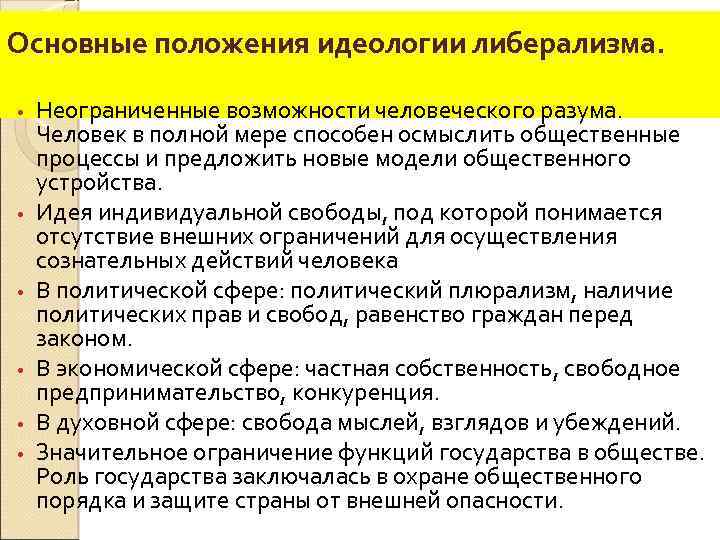 Основные положения идеологии либерализма.

• Неограниченные возможности человеческого разума. Человек в полной мере способен осмыслить общественные процессы и предложить новые модели общественного устройства.
• Идея индивидуальной свободы, под которой понимается отсутствие внешних ограничений для осуществления сознательных действий человека
• В политической сфере: политический плюрализм, наличие политических прав и свобод, равенство граждан перед законом.
• В экономической сфере: частная собственность, свободное предпринимательство, конкуренция.
• В духовной сфере: свобода мыслей, взглядов и убеждений.
• Значительное ограничение функций государства в обществе. Роль государства заключалась в охране общественного порядка и защите страны от внешней опасности.